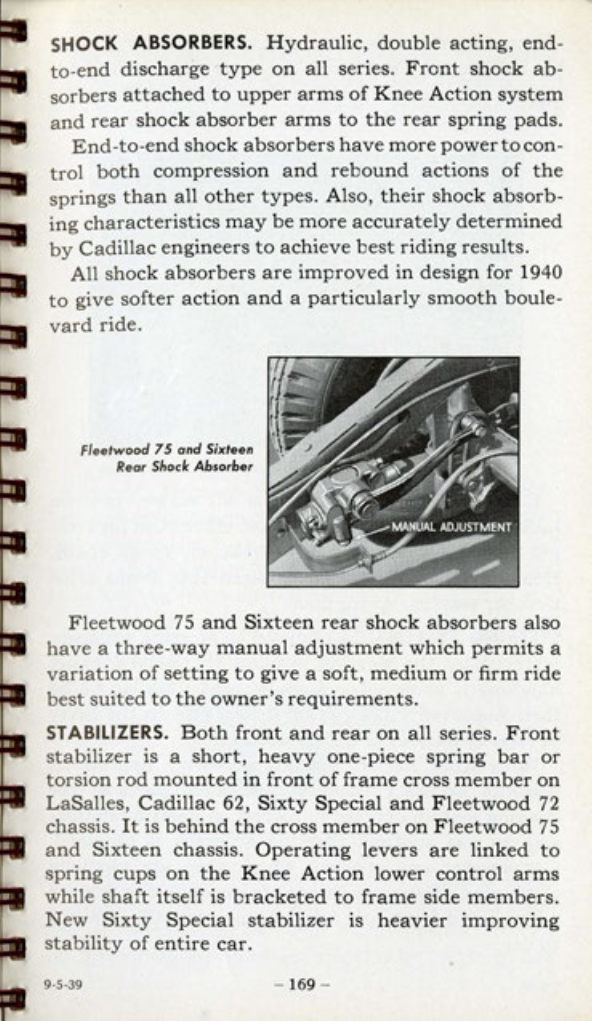 SHOCK ABSORBERS. Hydraulic, double acting, end-to-end discharge type on all series. Front shock absorbers attached to upper arms of Knee Action system and rear shock absorber arms to the rear spring pads.

End-to-end shock absorbers have more power to control both compression and rebound actions of the springs than all other types. Also, their shock absorbing characteristics may be more accurately determined by Cadillac engineers to achieve best riding results.

All shock absorbers are improved in design for 1940 to give softer action and a particularly smooth boulevard ride.

Fleetwood 75 and Sixteen Rear Shock Absorber

MANUAL ADJUSTMENT

Fleetwood 75 and Sixteen rear shock absorbers also have a three-way manual adjustment which permits a variation of setting to give a soft, medium or firm ride best suited to the owner's requirements.

STABILIZERS. Both front and rear on all series. Front stabilizer is a short, heavy one-piece spring bar or torsion rod mounted in front of frame cross member on LaSalles, Cadillac 62, Sixty Special and Fleetwood 72 chassis. It is behind the cross member on Fleetwood 75 and Sixteen chassis. Operating levers are linked to spring cups on the Knee Action lower control arms while shaft itself is bracketed to frame side members. New Sixty Special stabilizer is heavier improving stability of entire car.

9-5-39

– 169 –